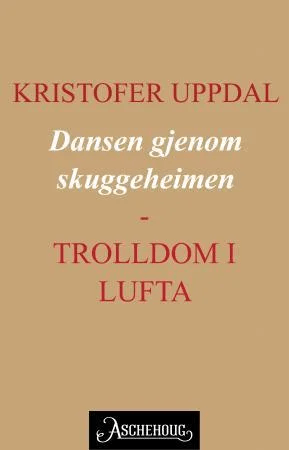 KRISTOFER UPPDAL

Dansen gjenom skuggeheimen

-

TROLLDOM I LUFTA

ASCHEHOUG